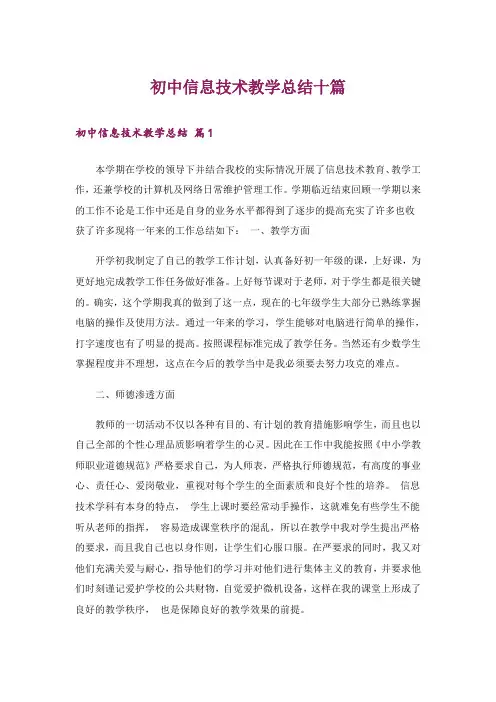 初中信息技术教学总结十篇

初中信息技术教学总结 篇1

本学期在学校的领导下并结合我校的实际情况开展了信息技术教育、教学工作，还兼学校的计算机及网络日常维护管理工作。学期临近结束回顾一学期以来的工作不论是工作中还是自身的业务水平都得到了逐步的提高充实了许多也收获了许多现将一年来的工作总结如下： 一、教学方面

开学初我制定了自己的教学工作计划，认真备好初一年级的课，上好课，为更好地完成教学工作任务做好准备。上好每节课对于老师，对于学生都是很关键的。确实，这个学期我真的做到了这一点，现在的七年级学生大部分已熟练掌握电脑的操作及使用方法。通过一年来的学习，学生能够对电脑进行简单的操作，打字速度也有了明显的提高。按照课程标准完成了教学任务。当然还有少数学生掌握程度并不理想，这点在今后的教学当中是我必须要去努力攻克的难点。

二、师德渗透方面

教师的一切活动不仅以各种有目的、有计划的教育措施影响学生，而且也以自己全部的个性心理品质影响着学生的心灵。因此在工作中我能按照《中小学教师职业道德规范》严格要求自己，为人师表，严格执行师德规范，有高度的事业心、责任心、爱岗敬业，重视对每个学生的全面素质和良好个性的培养。 信息技术学科有本身的特点， 学生上课时要经常动手操作，这就难免有些学生不能听从老师的指挥， 容易造成课堂秩序的混乱，所以在教学中我对学生提出严格的要求，而且我自己也以身作则，让学生们心服口服。在严要求的同时，我又对他们充满关爱与耐心，指导他们的学习并对他们进行集体主义的教育，并要求他们时刻谨记爱护学校的公共财物，自觉爱护微机设备，这样在我的课堂上形成了良好的教学秩序， 也是保障良好的教学效果的前提。